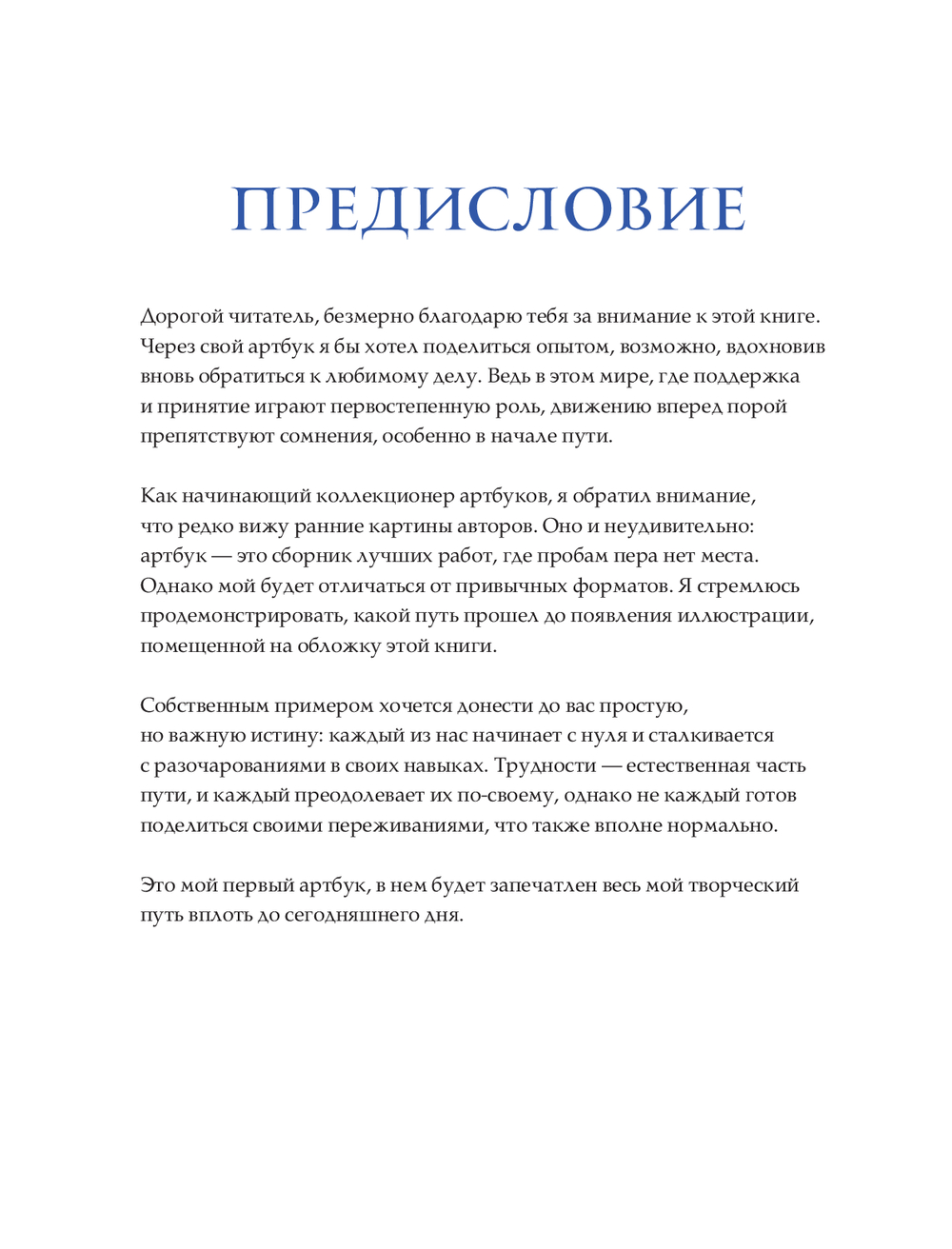 ПРЕДИСЛОВИЕ

Дорогой читатель, безмерно благодарю тебя за внимание к этой книге. Через свой артбук я бы хотел поделиться опытом, возможно, вдохновив вновь обратиться к любимому делу. Ведь в этом мире, где поддержка и принятие играют первостепенную роль, движению вперед порой препятствуют сомнения, особенно в начале пути.

Как начинающий коллекционер артбуков, я обратил внимание, что редко вижу ранние картины авторов. Оно и неудивительно: артбук — это сборник лучших работ, где пробам пера нет места. Однако мой будет отличаться от привычных форматов. Я стремлюсь продемонстрировать, какой путь прошел до появления иллюстрации, помещенной на обложку этой книги.

Собственным примером хочется донести до вас простую, но важную истину: каждый из нас начинает с нуля и сталкивается с разочарованиями в своих навыках. Трудности — естественная часть пути, и каждый преодолевает их по-своему, однако не каждый готов поделиться своими переживаниями, что также вполне нормально.

Это мой первый артбук, в нем будет запечатлен весь мой творческий путь вплоть до сегодняшнего дня.